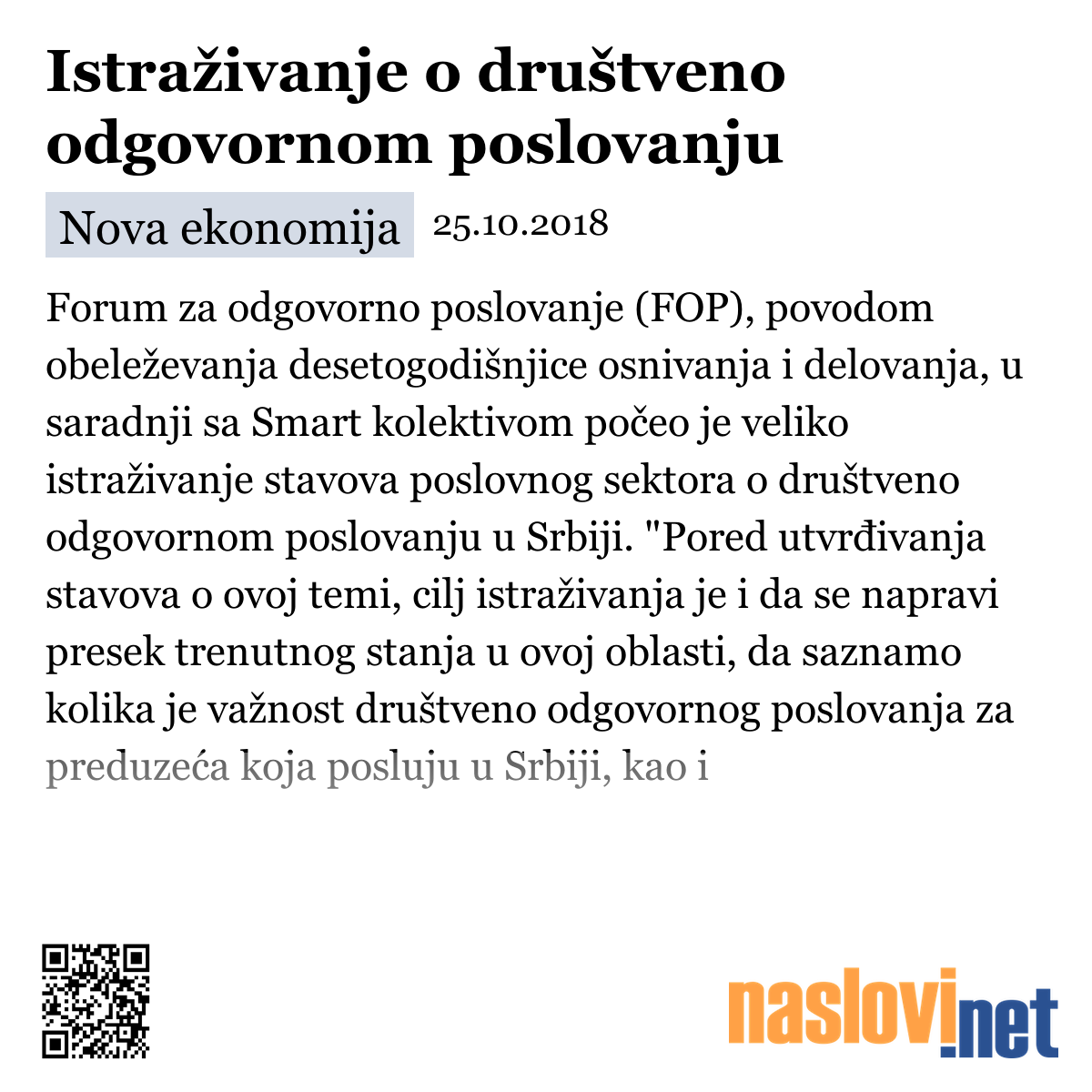 Istraživanje o društveno odgovornom poslovanju

Nova ekonomija 25.10.2018

Forum za odgovorno poslovanje (FOP), povodom obeleževanja desetogodišnjice osnivanja i delovanja, u saradnji sa Smart kolektivom počeo je veliko istraživanje stavova poslovnog sektora o društveno odgovornom poslovanju u Srbiji. "Pored utvrđivanja stavova o ovoj temi, cilj istraživanja je i da se napravi presek trenutnog stanja u ovoj oblasti, da saznamo kolika je važnost društveno odgovornog poslovanja za preduzeća koja posluju u Srbiji, kao i

naslovi.net